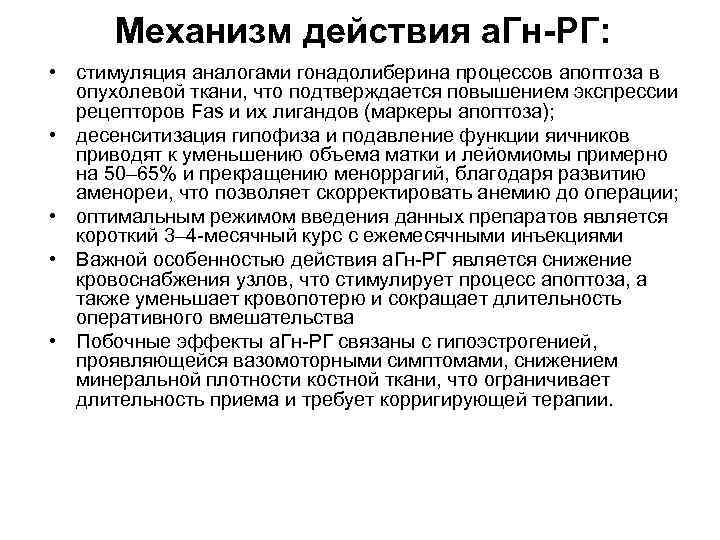 Механизм действия аГн-РГ:

• стимуляция аналогами гонадолиберина процессов апоптоза в опухолевой ткани, что подтверждается повышением экспрессии рецепторов Fas и их лигандов (маркеры апоптоза);

• десенситизация гипофиза и подавление функции яичников приводят к уменьшению объема матки и лейомиомы примерно на 50–65% и прекращению меноррагий, благодаря развитию аменореи, что позволяет скорректировать анемию до операции;

• оптимальным режимом введения данных препаратов является короткий 3–4-месячный курс с ежемесячными инъекциями

• Важной особенностью действия аГн-РГ является снижение кровоснабжения узлов, что стимулирует процесс апоптоза, а также уменьшает кровопотерю и сокращает длительность оперативного вмешательства

• Побочные эффекты аГн-РГ связаны с гипоэстрогенией, проявляющейся вазомоторными симптомами, снижением минеральной плотности костной ткани, что ограничивает длительность приема и требует корригирующей терапии.